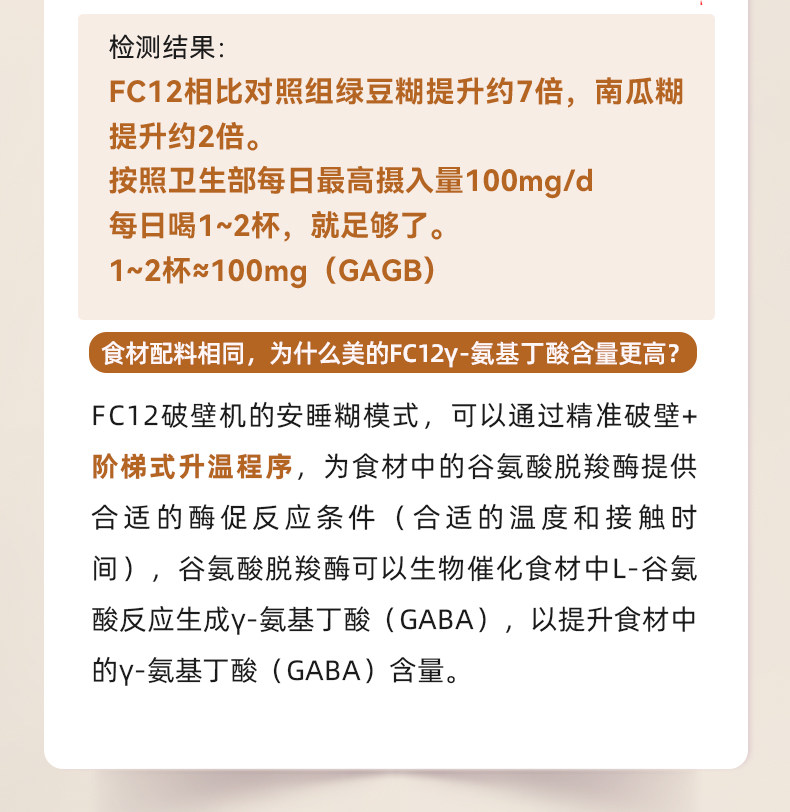 检测结果:

FC12相比对照组绿豆糊提升约7倍，南瓜糊提升约2倍。
按照卫生部每日最高摄入量100mg/d
每日喝1~2杯，就足够了。
1~2杯≈100mg（GAGB）

食材配料相同，为什么美的FC12γ-氨基丁酸含量更高?

FC12破壁机的安睡糊模式，可以通过精准破壁+阶梯式升温程序，为食材中的谷氨酸脱羧酶提供合适的酶促反应条件（合适的温度和接触时间），谷氨酸脱羧酶可以生物催化食材中L-谷氨酸反应生成γ-氨基丁酸（GABA），以提升食材中的γ-氨基丁酸（GABA）含量。